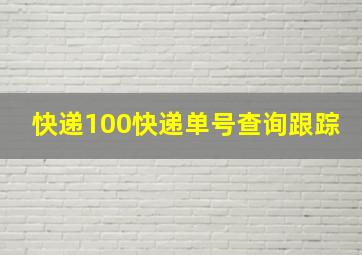 快递100快递单号查询跟踪